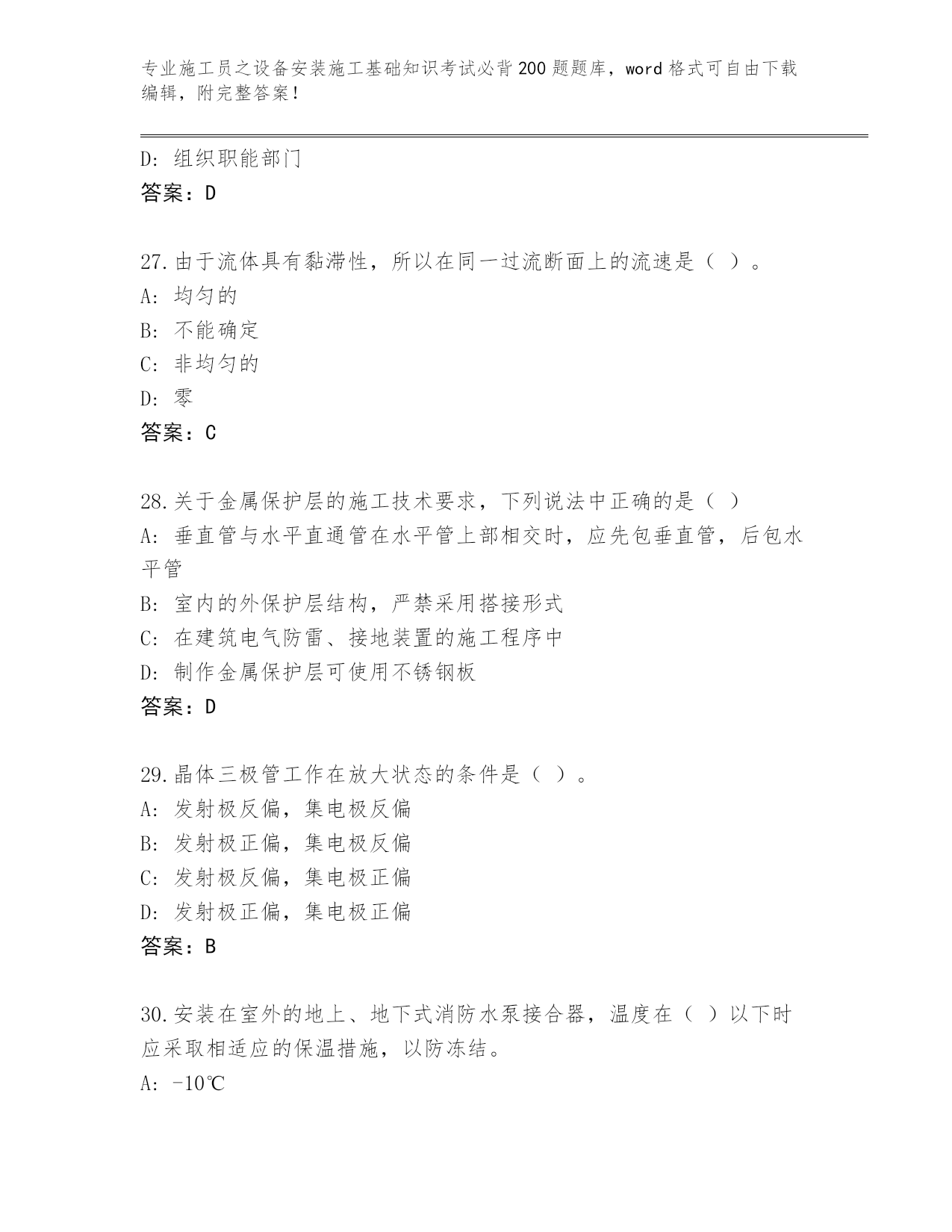 专业施工员之设备安装施工基础知识考试必背200题题库，word格式可自由下载编辑，附完整答案！

D: 组织职能部门
答案：D

27.由于流体具有黏滞性，所以在同一过流断面上的流速是（ ）。
A: 均匀的
B: 不能确定
C: 非均匀的
D: 零
答案：C

28.关于金属保护层的施工技术要求，下列说法中正确的是（ ）
A: 垂直管与水平直通管在水平管上部相交时，应先包垂直管，后包水平管
B: 室内的外保护层结构，严禁采用搭接形式
C: 在建筑电气防雷、接地装置的施工程序中
D: 制作金属保护层可使用不锈钢板
答案：D

29.晶体三极管工作在放大状态的条件是（ ）。
A: 发射极反偏，集电极反偏
B: 发射极正偏，集电极反偏
C: 发射极反偏，集电极正偏
D: 发射极正偏，集电极正偏
答案：B

30.安装在室外的地上、地下式消防水泵接合器，温度在（ ）以下时应采取相适应的保温措施，以防冻结。
A: -10℃